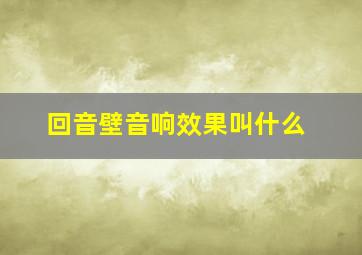 回音壁音响效果叫什么